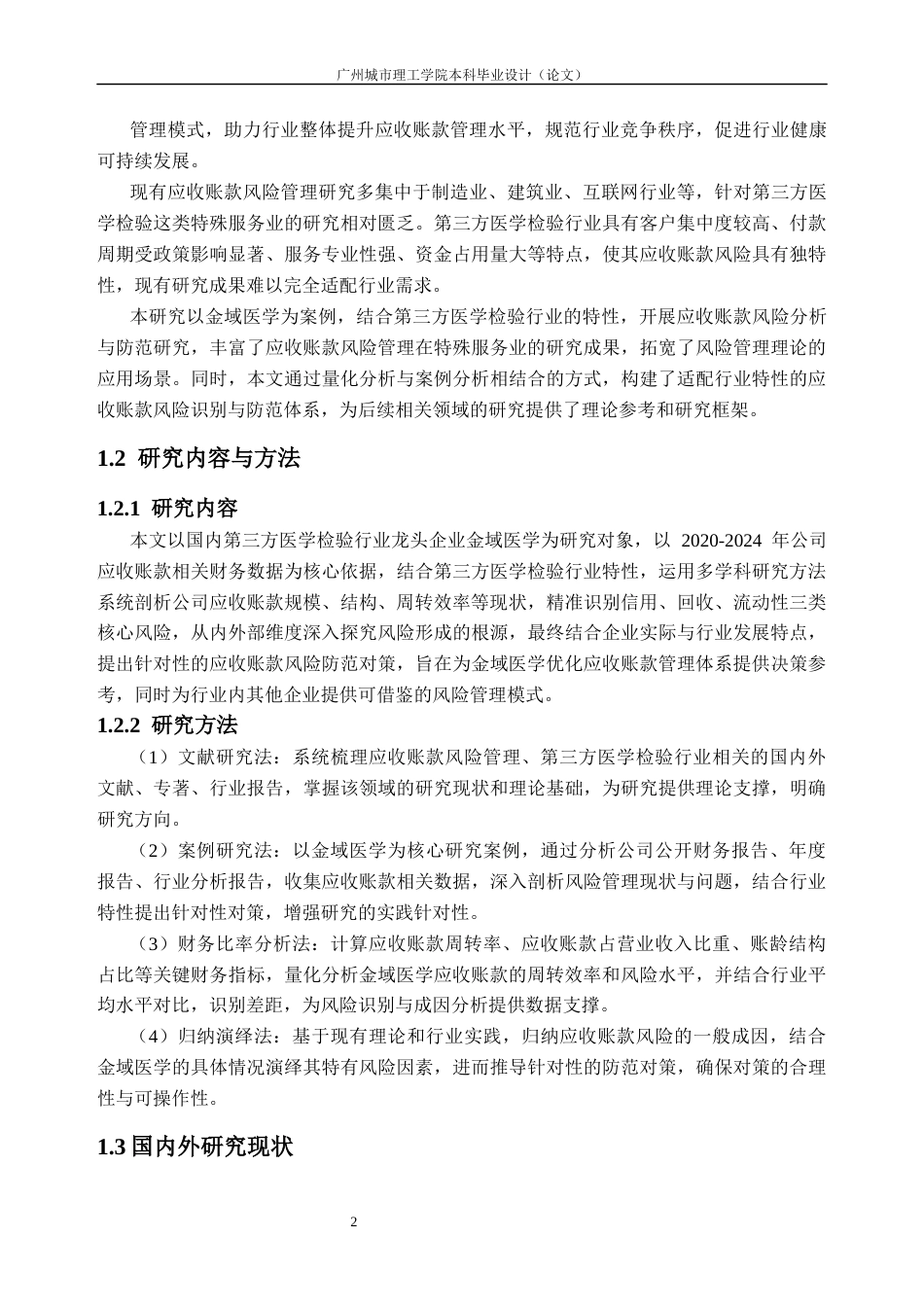 广州城市理工学院本科毕业设计（论文）

管理模式，助力行业整体提升应收账款管理水平，规范行业竞争秩序，促进行业健康可持续发展。

现有应收账款风险管理研究多集中于制造业、建筑业、互联网行业等，针对第三方医学检验这类特殊服务业的研究相对匮乏。第三方医学检验行业具有客户集中度较高、付款周期受政策影响显著、服务专业性强、资金占用量大等特点，使其应收账款风险具有独特性，现有研究成果难以完全适配行业需求。

本研究以金域医学为案例，结合第三方医学检验行业的特性，开展应收账款风险分析与防范研究，丰富了应收账款风险管理在特殊服务业的研究成果，拓宽了风险管理理论的应用场景。同时，本文通过量化分析与案例分析相结合的方式，构建了适配行业特性的应收账款风险识别与防范体系，为后续相关领域的研究提供了理论参考和研究框架。

1.2 研究内容与方法

1.2.1 研究内容

本文以国内第三方医学检验行业龙头企业金域医学为研究对象，以 2020-2024 年公司应收账款相关财务数据为核心依据，结合第三方医学检验行业特性，运用多学科研究方法系统剖析公司应收账款规模、结构、周转效率等现状，精准识别信用、回收、流动性三类核心风险，从内外部维度深入探究风险形成的根源，最终结合企业实际与行业发展特点，提出针对性的应收账款风险防范对策，旨在为金域医学优化应收账款管理体系提供决策参考，同时为行业内其他企业提供可借鉴的风险管理模式。

1.2.2 研究方法

（1）文献研究法：系统梳理应收账款风险管理、第三方医学检验行业相关的国内外文献、专著、行业报告，掌握该领域的研究现状和理论基础，为研究提供理论支撑，明确研究方向。

（2）案例研究法：以金域医学为核心研究案例，通过分析公司公开财务报告、年度报告、行业分析报告，收集应收账款相关数据，深入剖析风险管理现状与问题，结合行业特性提出针对性对策，增强研究的实践针对性。

（3）财务比率分析法：计算应收账款周转率、应收账款占营业收入比重、账龄结构占比等关键财务指标，量化分析金域医学应收账款的周转效率和风险水平，并结合行业平均水平对比，识别差距，为风险识别与成因分析提供数据支撑。

（4）归纳演绎法：基于现有理论和行业实践，归纳应收账款风险的一般成因，结合金域医学的具体情况演绎其特有风险因素，进而推导针对性的防范对策，确保对策的合理性与可操作性。

1.3 国内外研究现状

2